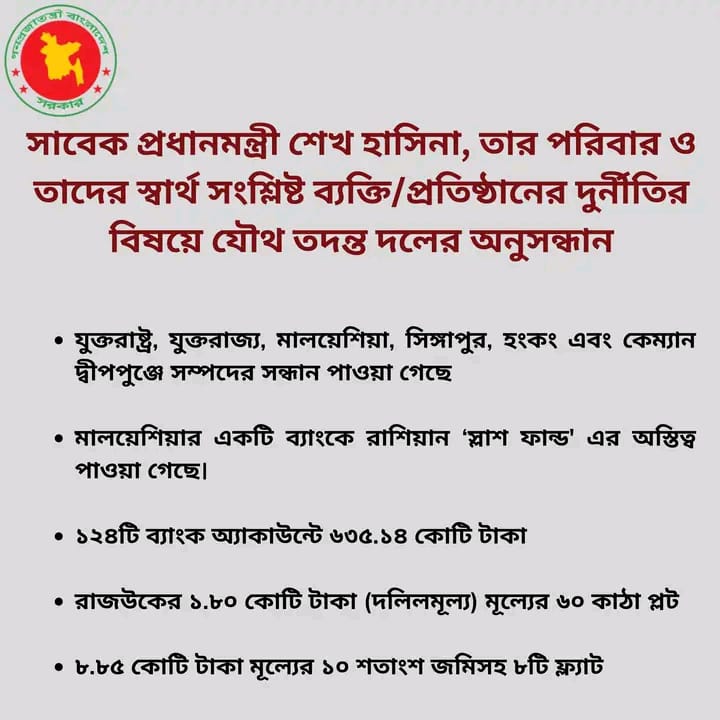 গণপ্রজাতন্ত্রী বাংলাদেশ সরকার

সাবেক প্রধানমন্ত্রী শেখ হাসিনা, তার পরিবার ও তাদের স্বার্থ সংশ্লিষ্ট ব্যক্তি/প্রতিষ্ঠানের দুর্নীতির বিষয়ে যৌথ তদন্ত দলের অনুসন্ধান

• যুক্তরাষ্ট্র, যুক্তরাজ্য, মালয়েশিয়া, সিঙ্গাপুর, হংকং এবং কেম্যান দ্বীপপুঞ্জে সম্পদের সন্ধান পাওয়া গেছে

• মালয়েশিয়ার একটি ব্যাংকে রাশিয়ান 'স্লাশ ফান্ড' এর অস্তিত্ব পাওয়া গেছে।

• ১২৪টি ব্যাংক অ্যাকাউন্টে ৬৩৫.১৪ কোটি টাকা

• রাজউকের ১.৮০ কোটি টাকা (দলিলমূল্য) মূল্যের ৬০ কাঠা প্লট

• ৮.৮৫ কোটি টাকা মূল্যের ১০ শতাংশ জমিসহ ৮টি ফ্ল্যাট